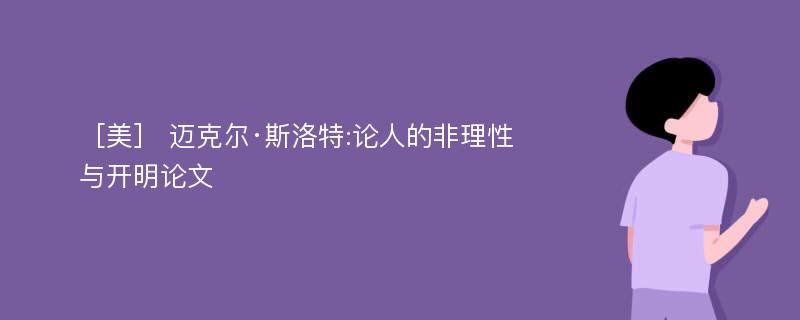 ［美］ 迈克尔·斯洛特:论人的非理性与开明论文